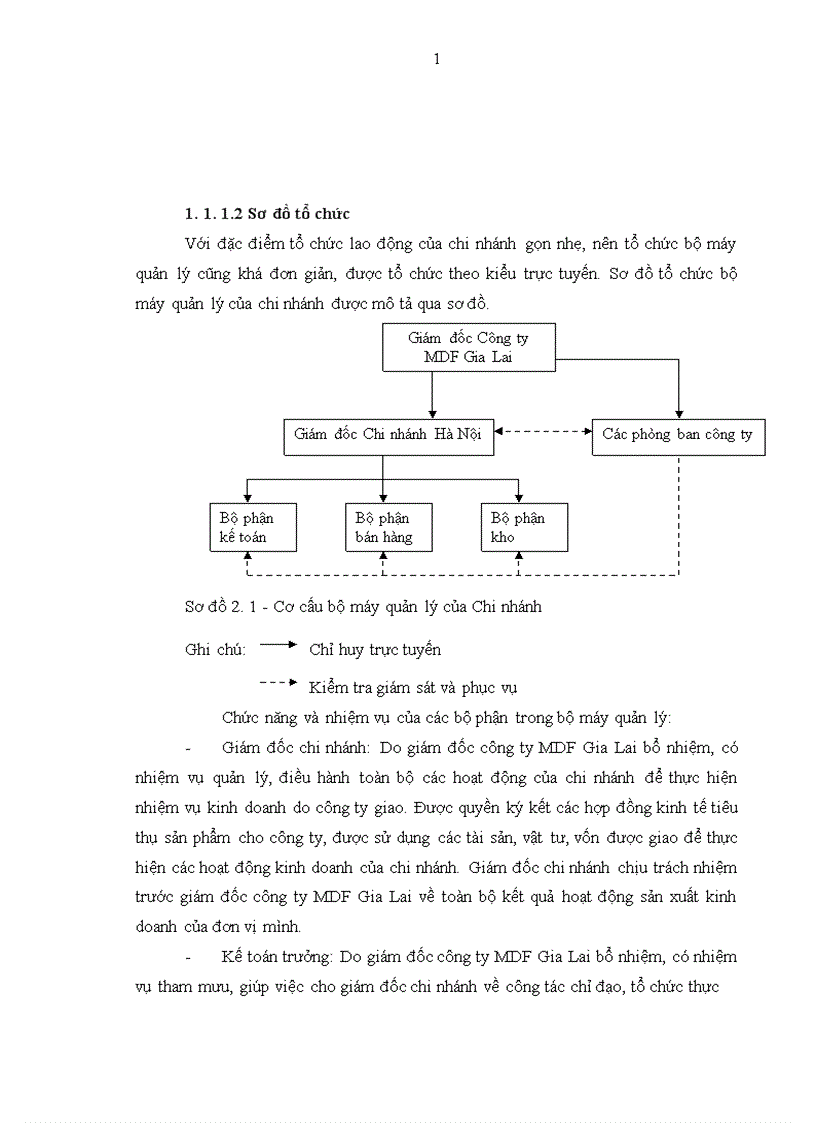 1

**1. 1. 1.2 Sơ đồ tổ chức**

Với đặc điểm tổ chức lao động của chi nhánh gọn nhẹ, nên tổ chức bộ máy quản lý cũng khá đơn giản, được tổ chức theo kiểu trực tuyến. Sơ đồ tổ chức bộ máy quản lý của chi nhánh được mô tả qua sơ đồ.

Giám đốc Công ty MDF Gia Lai

Giám đốc Chi nhánh Hà Nội

Các phòng ban công ty

Bộ phận kế toán

Bộ phận bán hàng

Bộ phận kho

Sơ đồ 2. 1 - Cơ cấu bộ máy quản lý của Chi nhánh

Ghi chú: Chỉ huy trực tuyến

Kiểm tra giám sát và phục vụ

Chức năng và nhiệm vụ của các bộ phận trong bộ máy quản lý:

- Giám đốc chi nhánh: Do giám đốc công ty MDF Gia Lai bổ nhiệm, có nhiệm vụ quản lý, điều hành toàn bộ các hoạt động của chi nhánh để thực hiện nhiệm vụ kinh doanh do công ty giao. Được quyền ký kết các hợp đồng kinh tế tiêu thụ sản phẩm cho công ty, được sử dụng các tài sản, vật tư, vốn được giao để thực hiện các hoạt động kinh doanh của chi nhánh. Giám đốc chi nhánh chịu trách nhiệm trước giám đốc công ty MDF Gia Lai về toàn bộ kết quả hoạt động sản xuất kinh doanh của đơn vị mình.

- Kế toán trưởng: Do giám đốc công ty MDF Gia Lai bổ nhiệm, có nhiệm vụ tham mưu, giúp việc cho giám đốc chi nhánh về công tác chỉ đạo, tổ chức thực